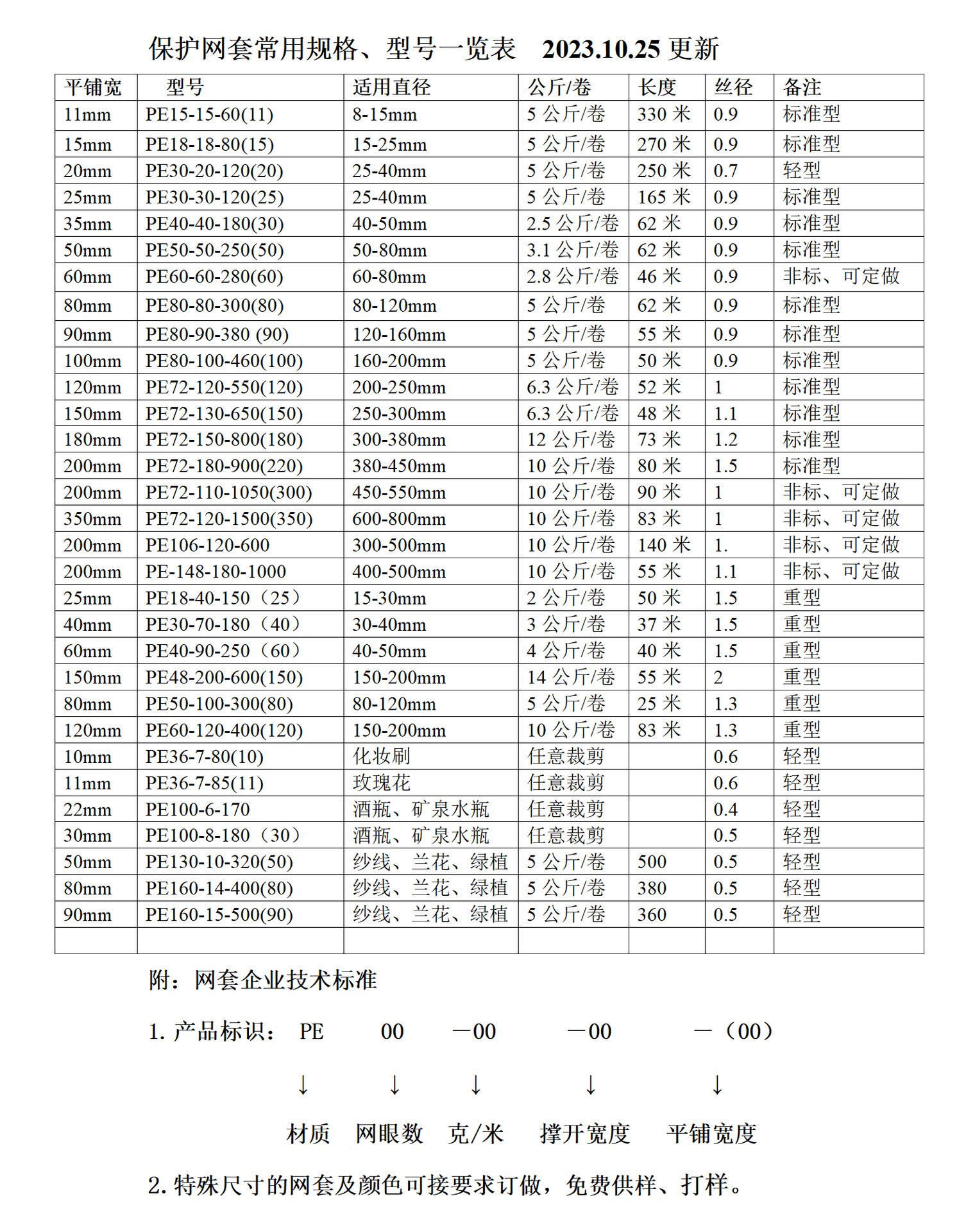 保护网套常用规格、型号一览表 2023.10.25 更新

| 平铺宽 | 型号 | 适用直径 | 公斤/卷 | 长度 | 丝径 | 备注 |
|---|---|---|---|---|---|---|
| 11mm | PE15-15-60(11) | 8-15mm | 5 公斤/卷 | 330 米 | 0.9 | 标准型 |
| 15mm | PE18-18-80(15) | 15-25mm | 5 公斤/卷 | 270 米 | 0.9 | 标准型 |
| 20mm | PE30-20-120(20) | 25-40mm | 5 公斤/卷 | 250 米 | 0.7 | 轻型 |
| 25mm | PE30-30-120(25) | 25-40mm | 5 公斤/卷 | 165 米 | 0.9 | 标准型 |
| 35mm | PE40-40-180(30) | 40-50mm | 2.5 公斤/卷 | 62 米 | 0.9 | 标准型 |
| 50mm | PE50-50-250(50) | 50-80mm | 3.1 公斤/卷 | 62 米 | 0.9 | 标准型 |
| 60mm | PE60-60-280(60) | 60-80mm | 2.8 公斤/卷 | 46 米 | 0.9 | 非标、可定做 |
| 80mm | PE80-80-300(80) | 80-120mm | 5 公斤/卷 | 62 米 | 0.9 | 标准型 |
| 90mm | PE80-90-380 (90) | 120-160mm | 5 公斤/卷 | 55 米 | 0.9 | 标准型 |
| 100mm | PE80-100-460(100) | 160-200mm | 5 公斤/卷 | 50 米 | 0.9 | 标准型 |
| 120mm | PE72-120-550(120) | 200-250mm | 6.3 公斤/卷 | 52 米 | 1 | 标准型 |
| 150mm | PE72-130-650(150) | 250-300mm | 6.3 公斤/卷 | 48 米 | 1.1 | 标准型 |
| 180mm | PE72-150-800(180) | 300-380mm | 12 公斤/卷 | 73 米 | 1.2 | 标准型 |
| 200mm | PE72-180-900(220) | 380-450mm | 10 公斤/卷 | 80 米 | 1.5 | 标准型 |
| 200mm | PE72-110-1050(300) | 450-550mm | 10 公斤/卷 | 90 米 | 1 | 非标、可定做 |
| 350mm | PE72-120-1500(350) | 600-800mm | 10 公斤/卷 | 83 米 | 1 | 非标、可定做 |
| 200mm | PE106-120-600 | 300-500mm | 10 公斤/卷 | 140 米 | 1. | 非标、可定做 |
| 200mm | PE-148-180-1000 | 400-500mm | 10 公斤/卷 | 55 米 | 1.1 | 非标、可定做 |
| 25mm | PE18-40-150（25） | 15-30mm | 2 公斤/卷 | 50 米 | 1.5 | 重型 |
| 40mm | PE30-70-180（40） | 30-40mm | 3 公斤/卷 | 37 米 | 1.5 | 重型 |
| 60mm | PE40-90-250（60） | 40-50mm | 4 公斤/卷 | 40 米 | 1.5 | 重型 |
| 150mm | PE48-200-600(150) | 150-200mm | 14 公斤/卷 | 55 米 | 2 | 重型 |
| 80mm | PE50-100-300(80) | 80-120mm | 5 公斤/卷 | 25 米 | 1.3 | 重型 |
| 120mm | PE60-120-400(120) | 150-200mm | 10 公斤/卷 | 83 米 | 1.3 | 重型 |
| 10mm | PE36-7-80(10) | 化妆刷 | 任意裁剪 | | 0.6 | 轻型 |
| 11mm | PE36-7-85(11) | 玫瑰花 | 任意裁剪 | | 0.6 | 轻型 |
| 22mm | PE100-6-170 | 酒瓶、矿泉水瓶 | 任意裁剪 | | 0.4 | 轻型 |
| 30mm | PE100-8-180（30） | 酒瓶、矿泉水瓶 | 任意裁剪 | | 0.5 | 轻型 |
| 50mm | PE130-10-320(50) | 纱线、兰花、绿植 | 5 公斤/卷 | 500 | 0.5 | 轻型 |
| 80mm | PE160-14-400(80) | 纱线、兰花、绿植 | 5 公斤/卷 | 380 | 0.5 | 轻型 |
| 90mm | PE160-15-500(90) | 纱线、兰花、绿植 | 5 公斤/卷 | 360 | 0.5 | 轻型 |
| | | | | | | |

附：网套企业技术标准

1. 产品标识： PE 00 —00 —00 —（00）

↓ ↓ ↓ ↓ ↓

材质 网眼数 克/米 撑开宽度 平铺宽度

2. 特殊尺寸的网套及颜色可接要求订做，免费供样、打样。